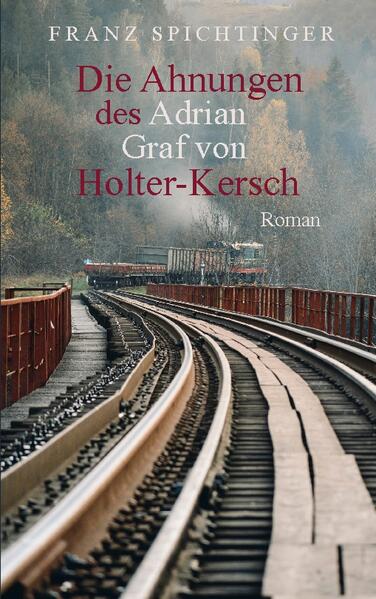 FRANZ SPICHTINGER

Die Ahnungen des Adrian Graf von Holter-Kersch

Roman